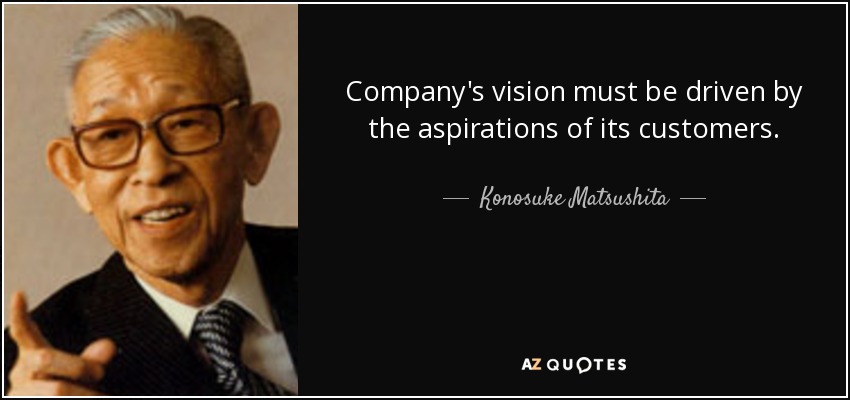 Company's vision must be driven by the aspirations of its customers.

— Konosuke Matsushita —

AZ QUOTES